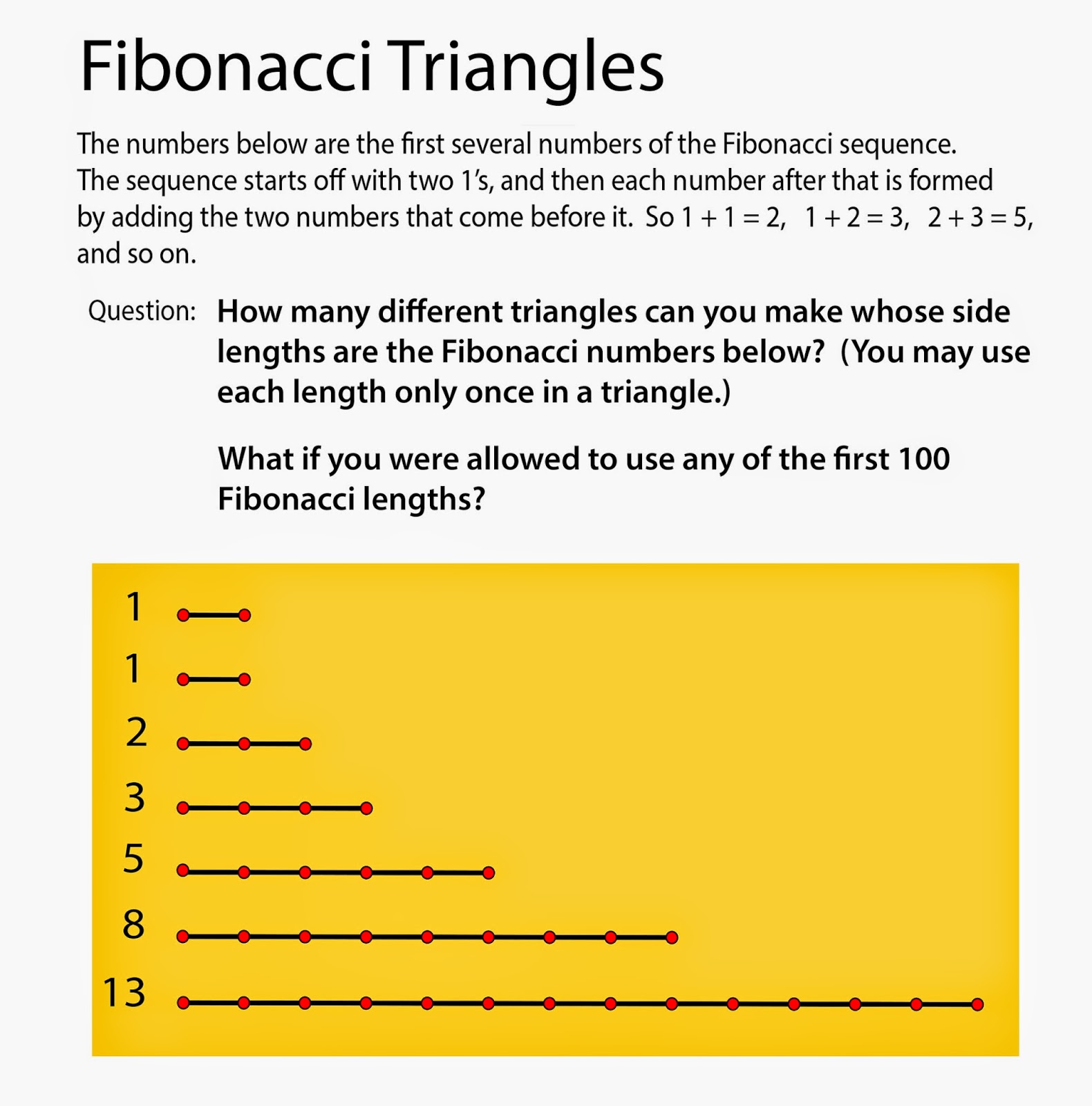 Fibonacci Triangles

The numbers below are the first several numbers of the Fibonacci sequence. The sequence starts off with two 1's, and then each number after that is formed by adding the two numbers that come before it. So $1 + 1 = 2$, $1 + 2 = 3$, $2 + 3 = 5$, and so on.

Question: How many different triangles can you make whose side lengths are the Fibonacci numbers below? (You may use each length only once in a triangle.)

What if you were allowed to use any of the first 100 Fibonacci lengths?

1
1
2
3
5
8
13